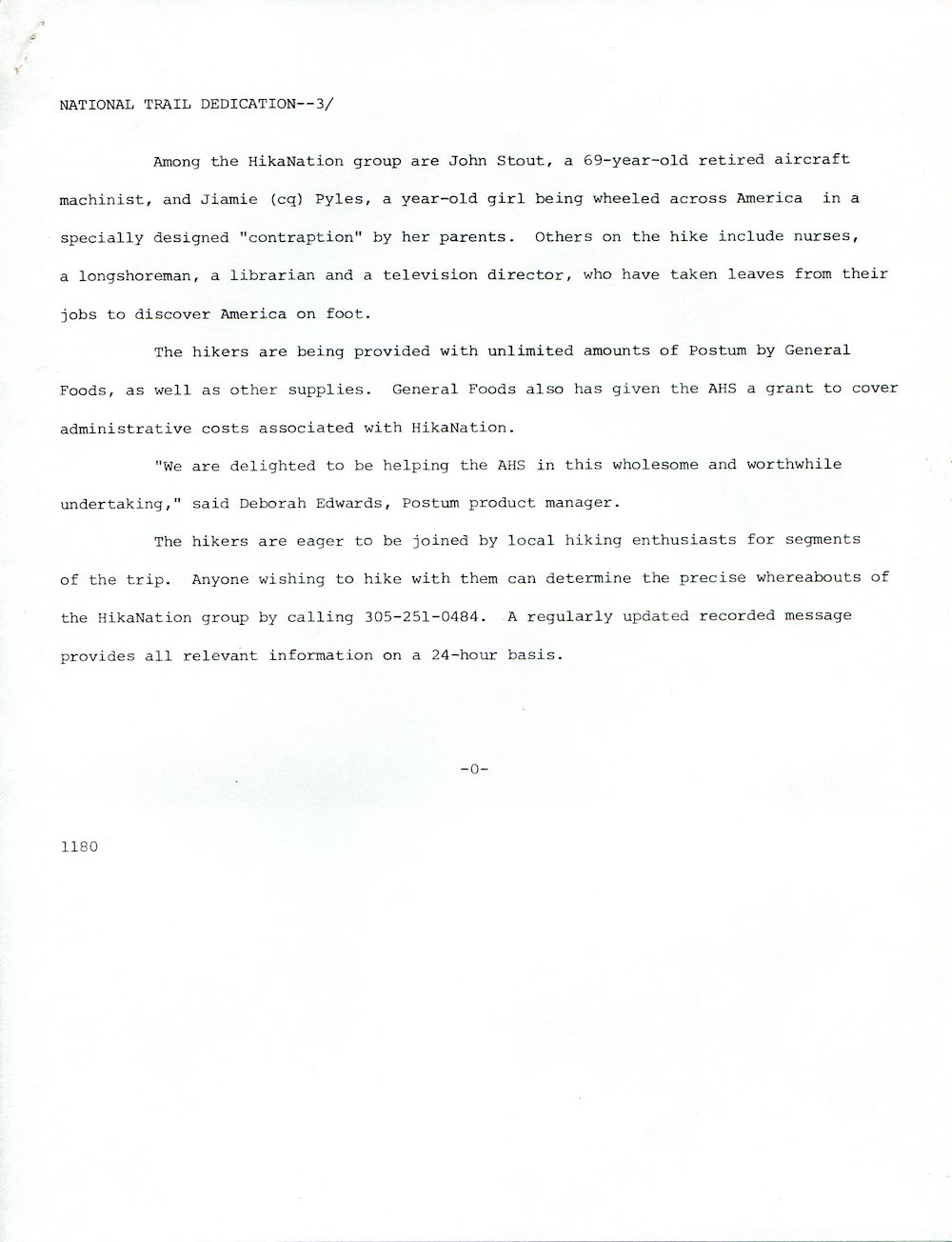 NATIONAL TRAIL DEDICATION--3/

Among the HikaNation group are John Stout, a 69-year-old retired aircraft machinist, and Jiamie (cq) Pyles, a year-old girl being wheeled across America in a specially designed "contraption" by her parents. Others on the hike include nurses, a longshoreman, a librarian and a television director, who have taken leaves from their jobs to discover America on foot.

The hikers are being provided with unlimited amounts of Postum by General Foods, as well as other supplies. General Foods also has given the AHS a grant to cover administrative costs associated with HikaNation.

"We are delighted to be helping the AHS in this wholesome and worthwhile undertaking," said Deborah Edwards, Postum product manager.

The hikers are eager to be joined by local hiking enthusiasts for segments of the trip. Anyone wishing to hike with them can determine the precise whereabouts of the HikaNation group by calling 305-251-0484. A regularly updated recorded message provides all relevant information on a 24-hour basis.

-0-

1180